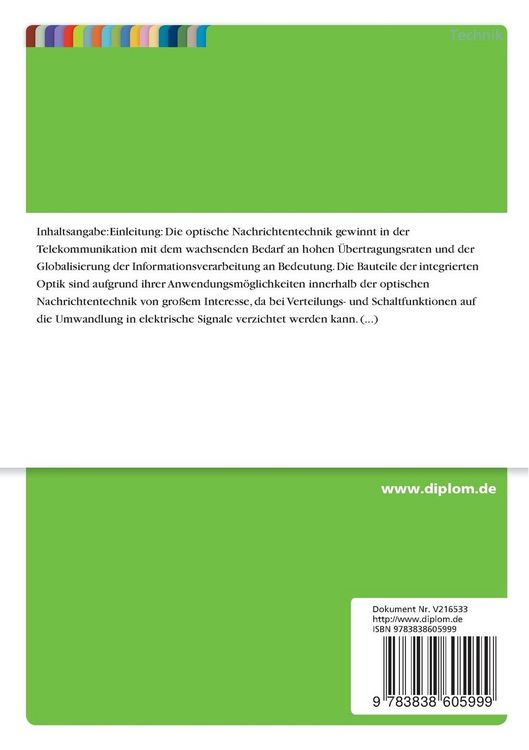 Technik

Inhaltsangabe:Einleitung: Die optische Nachrichtentechnik gewinnt in der Telekommunikation mit dem wachsenden Bedarf an hohen Übertragungsraten und der Globalisierung der Informationsverarbeitung an Bedeutung. Die Bauteile der integrierten Optik sind aufgrund ihrer Anwendungsmöglichkeiten innerhalb der optischen Nachrichtentechnik von großem Interesse, da bei Verteilungs- und Schaltfunktionen auf die Umwandlung in elektrische Signale verzichtet werden kann. (...)

www.diplom.de

Dokument Nr. V216533
http://www.diplom.de
ISBN 9783838605999

9 783838 605999